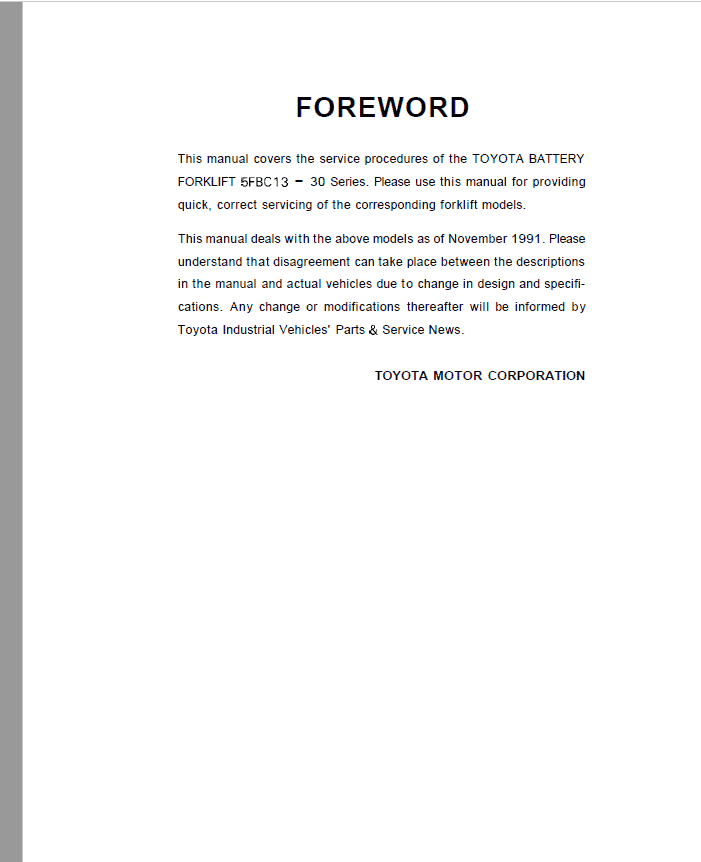 FOREWORD

This manual covers the service procedures of the TOYOTA BATTERY FORKLIFT 5FBC13 – 30 Series. Please use this manual for providing quick, correct servicing of the corresponding forklift models.

This manual deals with the above models as of November 1991. Please understand that disagreement can take place between the descriptions in the manual and actual vehicles due to change in design and specifications. Any change or modifications thereafter will be informed by Toyota Industrial Vehicles' Parts & Service News.

TOYOTA MOTOR CORPORATION